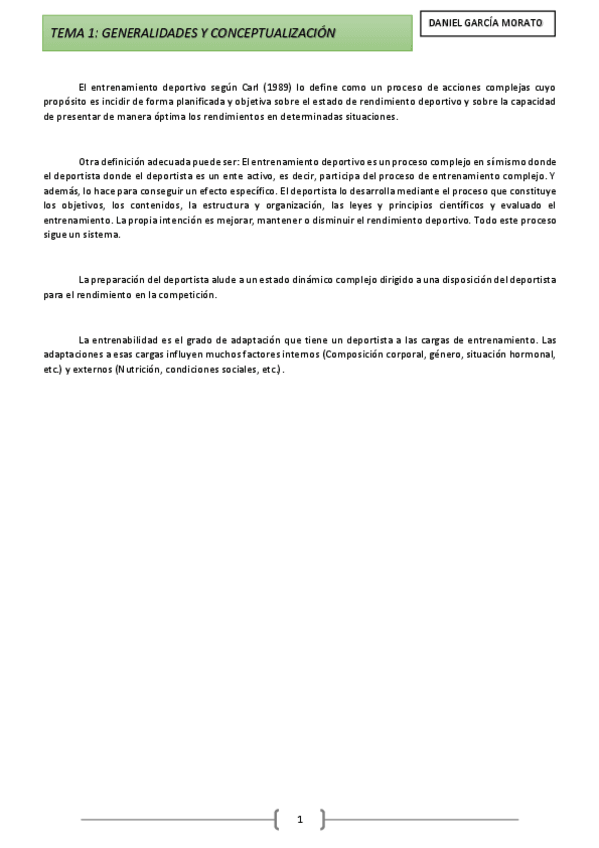 TEMA 1: GENERALIDADES Y CONCEPTUALIZACIÓN

DANIEL GARCÍA MORATO

El entrenamiento deportivo según Carl (1989) lo define como un proceso de acciones complejas cuyo propósito es incidir de forma planificada y objetiva sobre el estado de rendimiento deportivo y sobre la capacidad de presentar de manera óptima los rendimientos en determinadas situaciones.

Otra definición adecuada puede ser: El entrenamiento deportivo es un proceso complejo en sí mismo donde el deportista donde el deportista es un ente activo, es decir, participa del proceso de entrenamiento complejo. Y además, lo hace para conseguir un efecto específico. El deportista lo desarrolla mediante el proceso que constituye los objetivos, los contenidos, la estructura y organización, las leyes y principios científicos y evaluado el entrenamiento. La propia intención es mejorar, mantener o disminuir el rendimiento deportivo. Todo este proceso sigue un sistema.

La preparación del deportista alude a un estado dinámico complejo dirigido a una disposición del deportista para el rendimiento en la competición.

La entrenabilidad es el grado de adaptación que tiene un deportista a las cargas de entrenamiento. Las adaptaciones a esas cargas influyen muchos factores internos (Composición corporal, género, situación hormonal, etc.) y externos (Nutrición, condiciones sociales, etc.).

1